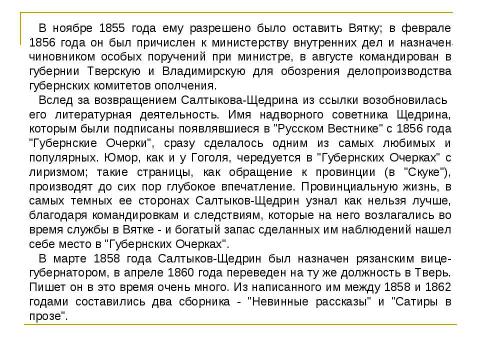 В ноябре 1855 года ему разрешено было оставить Вятку; в феврале 1856 года он был причислен к министерству внутренних дел и назначен чиновником особых поручений при министре, в августе командирован в губернии Тверскую и Владимирскую для обозрения делопроизводства губернских комитетов ополчения.

Вслед за возвращением Салтыкова-Щедрина из ссылки возобновилась его литературная деятельность. Имя надворного советника Щедрина, которым были подписаны появлявшиеся в "Русском Вестнике" с 1856 года "Губернские Очерки", сразу сделалось одним из самых любимых и популярных. Юмор, как и у Гоголя, чередуется в "Губернских Очерках" с лиризмом; такие страницы, как обращение к провинции (в "Скуке"), производят до сих пор глубокое впечатление. Провинциальную жизнь, в самых темных ее сторонах Салтыков-Щедрин узнал как нельзя лучше, благодаря командировкам и следствиям, которые на него возлагались во время службы в Вятке - и богатый запас сделанных им наблюдений нашел себе место в "Губернских Очерках".

В марте 1858 года Салтыков-Щедрин был назначен рязанским вице-губернатором, в апреле 1860 года переведен на ту же должность в Тверь. Пишет он в это время очень много. Из написанного им между 1858 и 1862 годами составились два сборника - "Невинные рассказы" и "Сатиры в прозе".